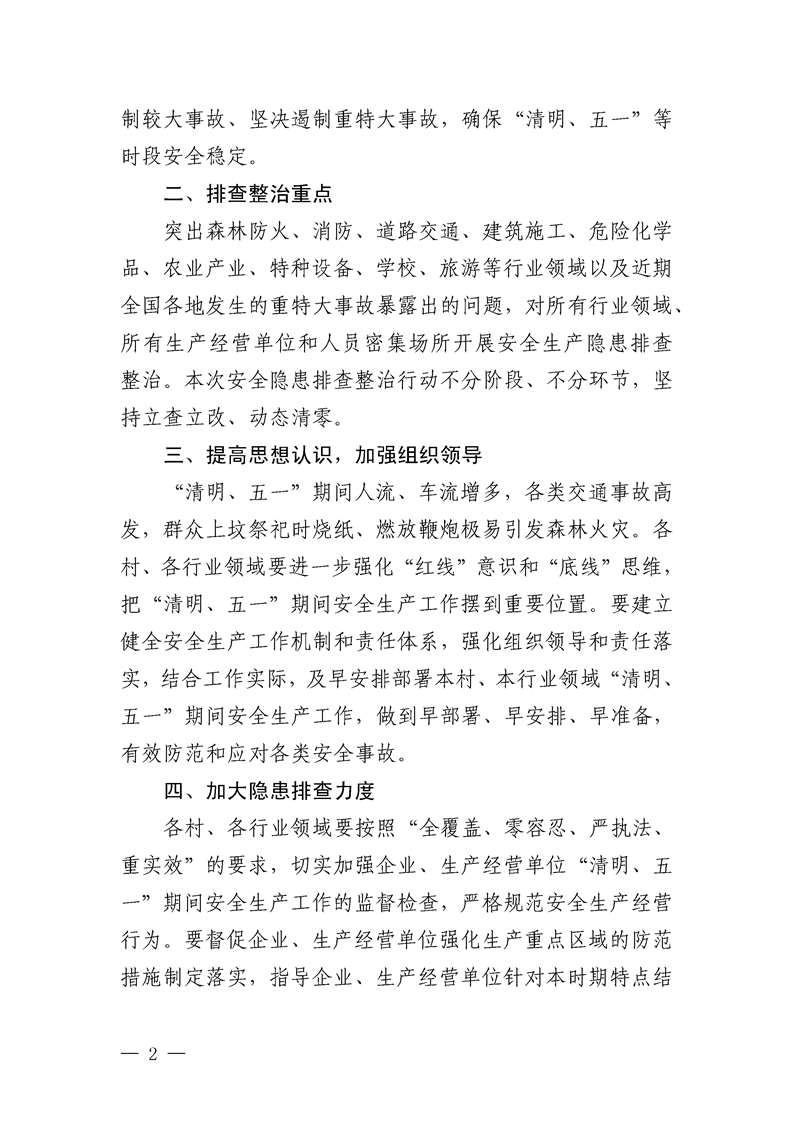 制较大事故、坚决遏制重特大事故，确保“清明、五一”等时段安全稳定。

二、排查整治重点

突出森林防火、消防、道路交通、建筑施工、危险化学品、农业产业、特种设备、学校、旅游等行业领域以及近期全国各地发生的重特大事故暴露出的问题，对所有行业领域、所有生产经营单位和人员密集场所开展安全生产隐患排查整治。本次安全隐患排查整治行动不分阶段、不分环节，坚持立查立改、动态清零。

三、提高思想认识，加强组织领导

“清明、五一”期间人流、车流增多，各类交通事故高发，群众上坟祭祀时烧纸、燃放鞭炮极易引发森林火灾。各村、各行业领域要进一步强化“红线”意识和“底线”思维，把“清明、五一”期间安全生产工作摆到重要位置。要建立健全安全生产工作机制和责任体系，强化组织领导和责任落实，结合工作实际，及早安排部署本村、本行业领域“清明、五一”期间安全生产工作，做到早部署、早安排、早准备，有效防范和应对各类安全事故。

四、加大隐患排查力度

各村、各行业领域要按照“全覆盖、零容忍、严执法、重实效”的要求，切实加强企业、生产经营单位“清明、五一”期间安全生产工作的监督检查，严格规范安全生产经营行为。要督促企业、生产经营单位强化生产重点区域的防范措施制定落实，指导企业、生产经营单位针对本时期特点结

— 2 —